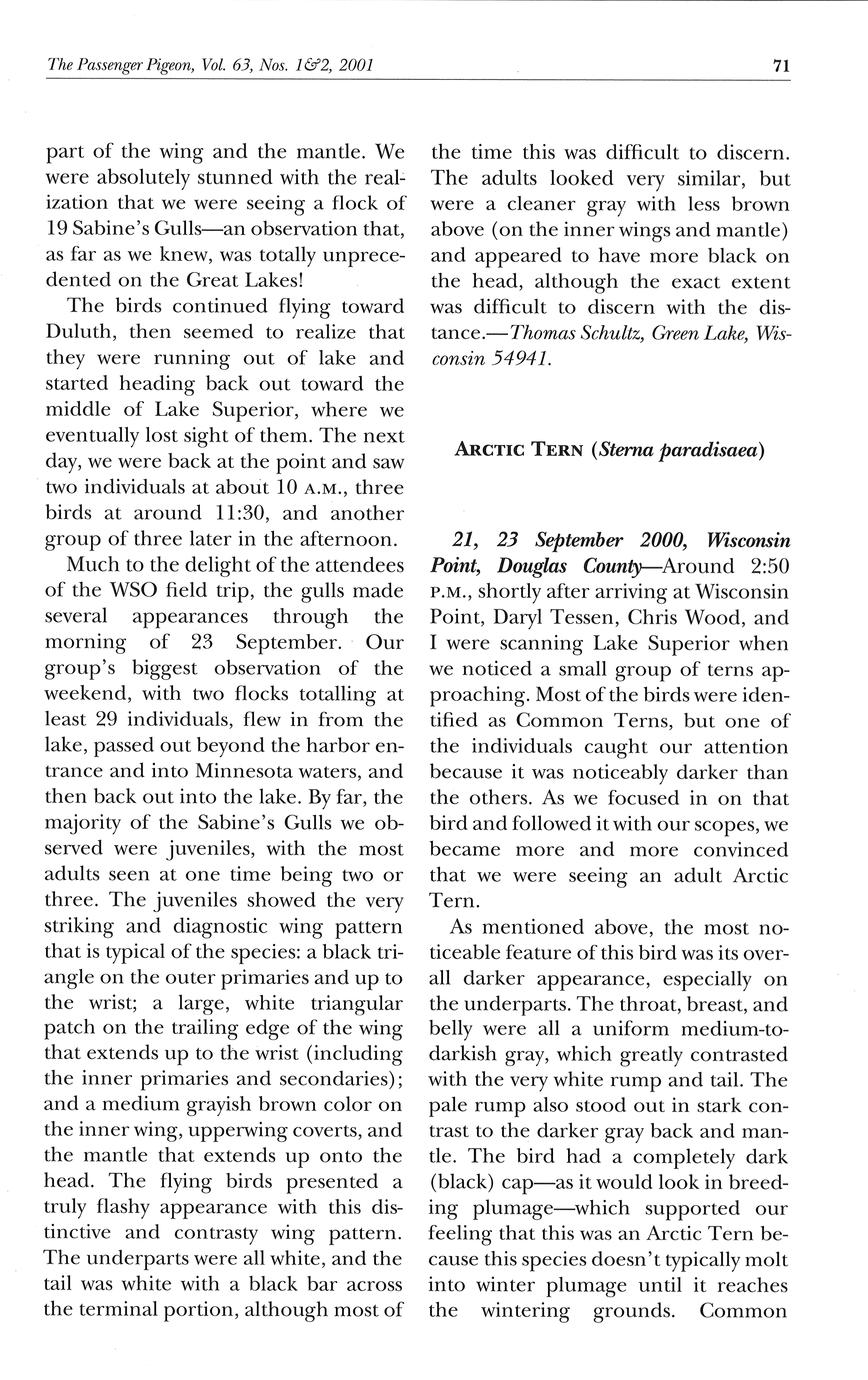 The Passenger Pigeon, Vol. 63, Nos. 1&2, 2001 71

part of the wing and the mantle. We were absolutely stunned with the realization that we were seeing a flock of 19 Sabine's Gulls—an observation that, as far as we knew, was totally unprecedented on the Great Lakes!

The birds continued flying toward Duluth, then seemed to realize that they were running out of lake and started heading back out toward the middle of Lake Superior, where we eventually lost sight of them. The next day, we were back at the point and saw two individuals at about 10 A.M., three birds at around 11:30, and another group of three later in the afternoon.

Much to the delight of the attendees of the WSO field trip, the gulls made several appearances through the morning of 23 September. Our group's biggest observation of the weekend, with two flocks totalling at least 29 individuals, flew in from the lake, passed out beyond the harbor entrance and into Minnesota waters, and then back out into the lake. By far, the majority of the Sabine's Gulls we observed were juveniles, with the most adults seen at one time being two or three. The juveniles showed the very striking and diagnostic wing pattern that is typical of the species: a black triangle on the outer primaries and up to the wrist; a large, white triangular patch on the trailing edge of the wing that extends up to the wrist (including the inner primaries and secondaries); and a medium grayish brown color on the inner wing, upperwing coverts, and the mantle that extends up onto the head. The flying birds presented a truly flashy appearance with this distinctive and contrasty wing pattern. The underparts were all white, and the tail was white with a black bar across the terminal portion, although most of the time this was difficult to discern. The adults looked very similar, but were a cleaner gray with less brown above (on the inner wings and mantle) and appeared to have more black on the head, although the exact extent was difficult to discern with the distance.—Thomas Schultz, Green Lake, Wisconsin 54941.

ARCTIC TERN (Sterna paradisaea)

21, 23 September 2000, Wisconsin Point, Douglas County—Around 2:50 P.M., shortly after arriving at Wisconsin Point, Daryl Tessen, Chris Wood, and I were scanning Lake Superior when we noticed a small group of terns approaching. Most of the birds were identified as Common Terns, but one of the individuals caught our attention because it was noticeably darker than the others. As we focused in on that bird and followed it with our scopes, we became more and more convinced that we were seeing an adult Arctic Tern.

As mentioned above, the most noticeable feature of this bird was its overall darker appearance, especially on the underparts. The throat, breast, and belly were all a uniform medium-to-darkish gray, which greatly contrasted with the very white rump and tail. The pale rump also stood out in stark contrast to the darker gray back and mantle. The bird had a completely dark (black) cap—as it would look in breeding plumage—which supported our feeling that this was an Arctic Tern because this species doesn't typically molt into winter plumage until it reaches the wintering grounds. Common